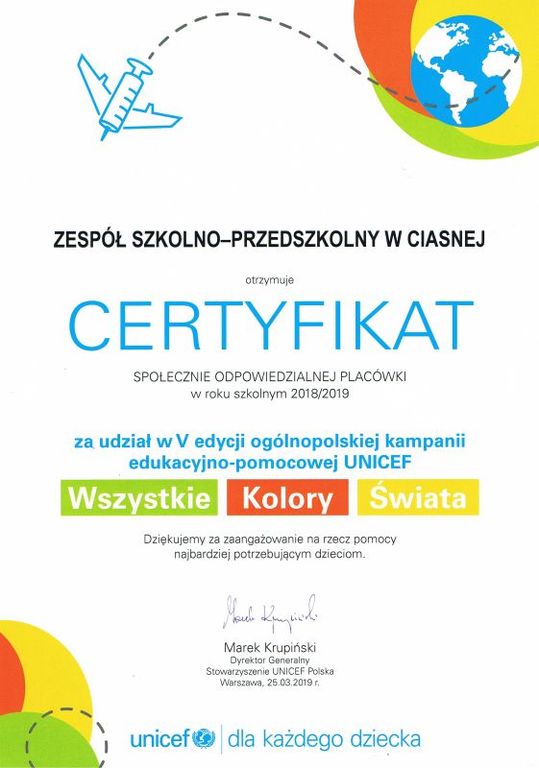 ZESPÓŁ SZKOLNO–PRZEDSZKOLNY W CIASNEJ

otrzymuje

CERTYFIKAT

SPOŁECZNIE ODPOWIEDZIALNEJ PLACÓWKI
w roku szkolnym 2018/2019

za udział w V edycji ogólnopolskiej kampanii edukacyjno-pomocowej UNICEF

Wszystkie Kolory Świata

Dziękujemy za zaangażowanie na rzecz pomocy najbardziej potrzebującym dzieciom.

Marek Krupiński

Marek Krupiński
Dyrektor Generalny
Stowarzyszenie UNICEF Polska
Warszawa, 25.03.2019 r.

unicef | dla każdego dziecka